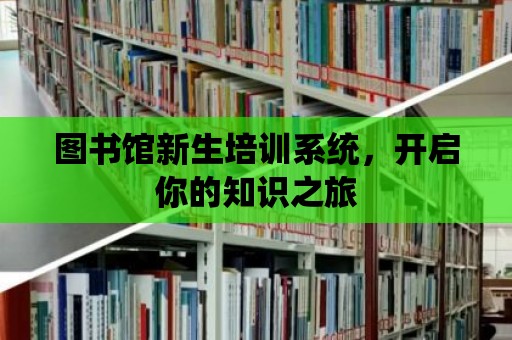 图书馆新生培训系统，开启你的知识之旅